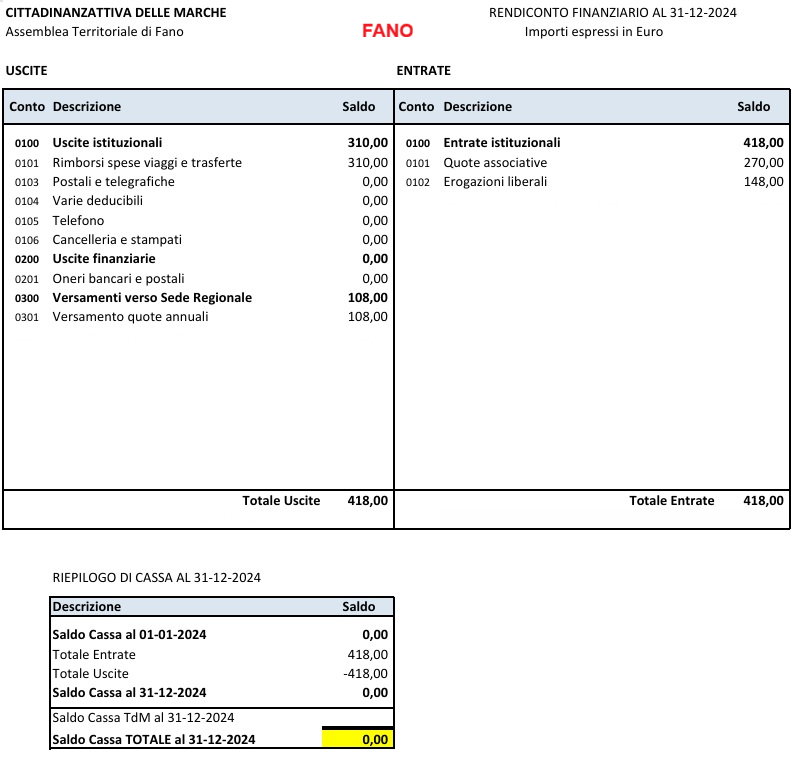 CITTADINANZATTIVA DELLE MARCHE
Assemblea Territoriale di Fano

FANO

RENDICONTO FINANZIARIO AL 31-12-2024
Importi espressi in Euro

USCITE

| Conto | Descrizione | Saldo |
|---|---|---|
| 0100 | Uscite istituzionali | 310,00 |
| 0101 | Rimborsi spese viaggi e trasferte | 310,00 |
| 0103 | Postali e telegrafiche | 0,00 |
| 0104 | Varie deducibili | 0,00 |
| 0105 | Telefono | 0,00 |
| 0106 | Cancelleria e stampati | 0,00 |
| 0200 | Uscite finanziarie | 0,00 |
| 0201 | Oneri bancari e postali | 0,00 |
| 0300 | Versamenti verso Sede Regionale | 108,00 |
| 0301 | Versamento quote annuali | 108,00 |
| | Totale Uscite | 418,00 |

ENTRATE

| Conto | Descrizione | Saldo |
|---|---|---|
| 0100 | Entrate istituzionali | 418,00 |
| 0101 | Quote associative | 270,00 |
| 0102 | Erogazioni liberali | 148,00 |
| | Totale Entrate | 418,00 |

RIEPILOGO DI CASSA AL 31-12-2024

| Descrizione | Saldo |
|---|---|
| Saldo Cassa al 01-01-2024 | 0,00 |
| Totale Entrate | 418,00 |
| Totale Uscite | -418,00 |
| Saldo Cassa al 31-12-2024 | 0,00 |
| Saldo Cassa TdM al 31-12-2024 | |
| Saldo Cassa TOTALE al 31-12-2024 | 0,00 |